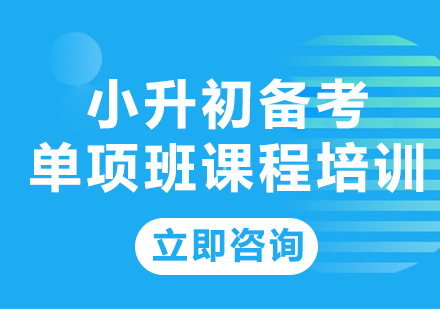 小升初备考
单项班课程培训

立即咨询